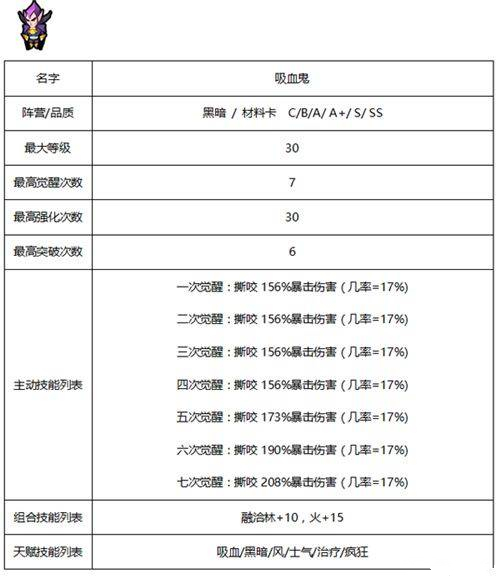 | 名字 | 吸血鬼 |
|---|---|
| 阵营/品质 | 黑暗 / 材料卡 C/B/A/ A+/ S/ SS |
| 最大等级 | 30 |
| 最高觉醒次数 | 7 |
| 最高强化次数 | 30 |
| 最高突破次数 | 6 |
| 主动技能列表 | 一次觉醒：撕咬 156%暴击伤害（几率=17%）<br>二次觉醒：撕咬 156%暴击伤害（几率=17%）<br>三次觉醒：撕咬 156%暴击伤害（几率=17%）<br>四次觉醒：撕咬 156%暴击伤害（几率=17%）<br>五次觉醒：撕咬 173%暴击伤害（几率=17%）<br>六次觉醒：撕咬 190%暴击伤害（几率=17%）<br>七次觉醒：撕咬 208%暴击伤害（几率=17%） |
| 组合技能列表 | 融洽林+10，火+15 |
| 天赋技能列表 | 吸血/黑暗/风/士气/治疗/疯狂 |